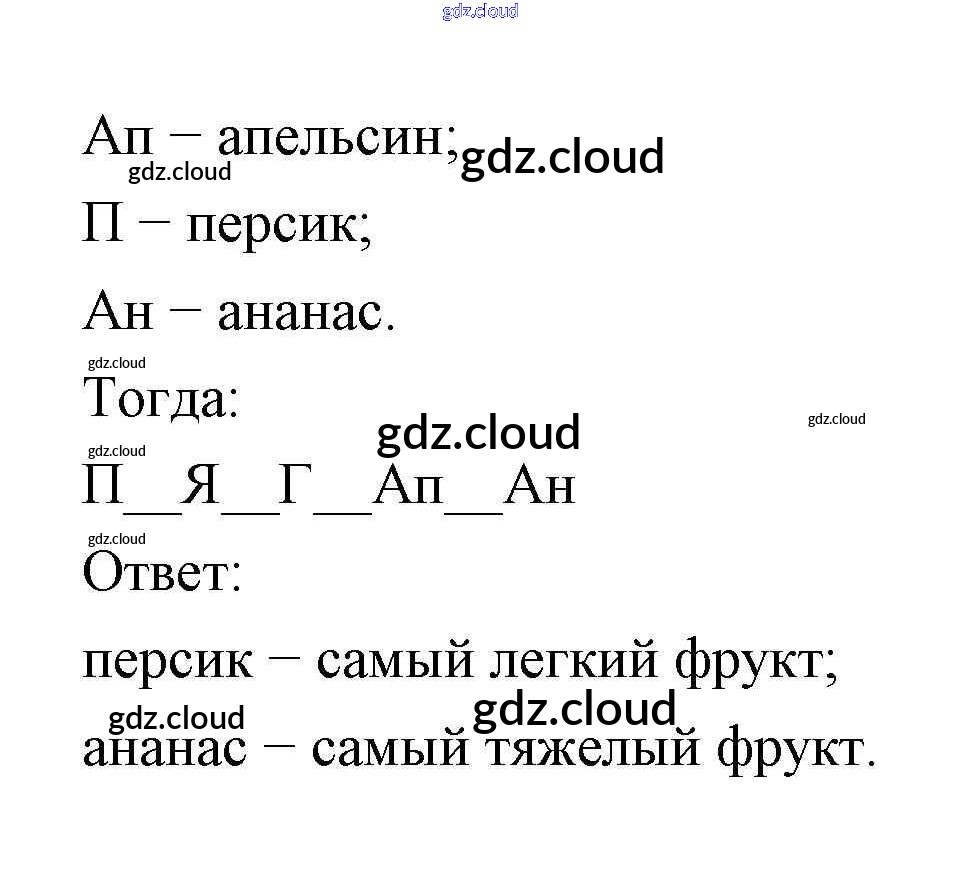 gdz.cloud

Ап – апельсин; gdz.cloud

gdz.cloud

П – персик;

Ан – ананас.

gdz.cloud

Тогда:

gdz.cloud

gdz.cloud

gdz.cloud

П__Я__Г__Ап__Ан

gdz.cloud

Ответ:

персик – самый легкий фрукт;

gdz.cloud gdz.cloud

ананас – самый тяжелый фрукт.